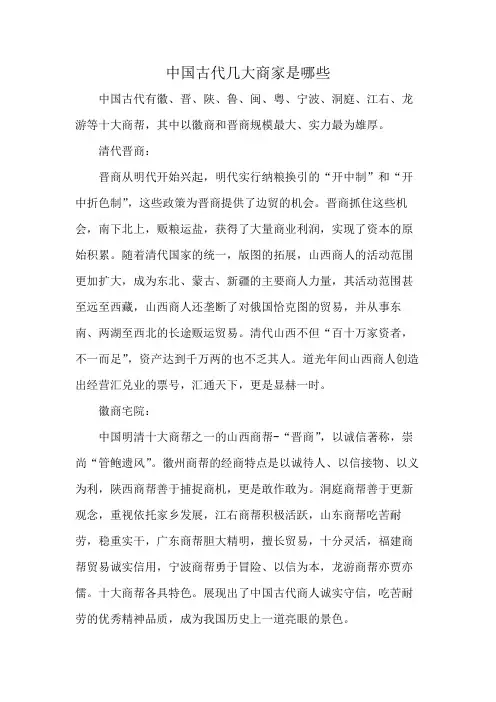 中国古代几大商家是哪些

中国古代有徽、晋、陕、鲁、闽、粤、宁波、洞庭、江右、龙游等十大商帮，其中以徽商和晋商规模最大、实力最为雄厚。

清代晋商：

晋商从明代开始兴起，明代实行纳粮换引的“开中制”和“开中折色制”，这些政策为晋商提供了边贸的机会。晋商抓住这些机会，南下北上，贩粮运盐，获得了大量商业利润，实现了资本的原始积累。随着清代国家的统一，版图的拓展，山西商人的活动范围更加扩大，成为东北、蒙古、新疆的主要商人力量，其活动范围甚至远至西藏，山西商人还垄断了对俄国恰克图的贸易，并从事东南、两湖至西北的长途贩运贸易。清代山西不但“百十万家资者，不一而足”，资产达到千万两的也不乏其人。道光年间山西商人创造出经营汇兑业的票号，汇通天下，更是显赫一时。

徽商宅院：

中国明清十大商帮之一的山西商帮-“晋商”，以诚信著称，崇尚“管鲍遗风”。徽州商帮的经商特点是以诚待人、以信接物、以义为利，陕西商帮善于捕捉商机，更是敢作敢为。洞庭商帮善于更新观念，重视依托家乡发展，江右商帮积极活跃，山东商帮吃苦耐劳，稳重实干，广东商帮胆大精明，擅长贸易，十分灵活，福建商帮贸易诚实信用，宁波商帮勇于冒险、以信为本，龙游商帮亦贾亦儒。十大商帮各具特色。展现出了中国古代商人诚实守信，吃苦耐劳的优秀精神品质，成为我国历史上一道亮眼的景色。